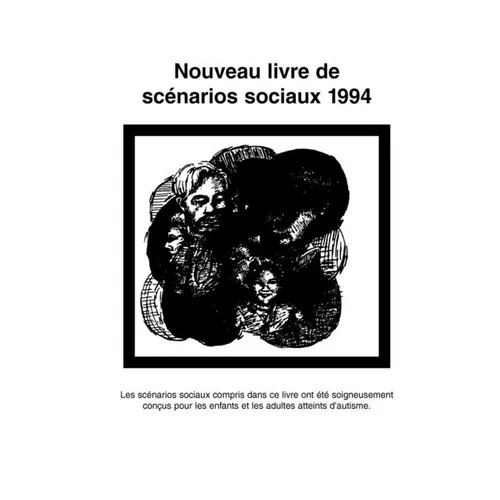 Nouveau livre de scénarios sociaux 1994

Les scénarios sociaux compris dans ce livre ont été soigneusement conçus pour les enfants et les adultes atteints d'autisme.